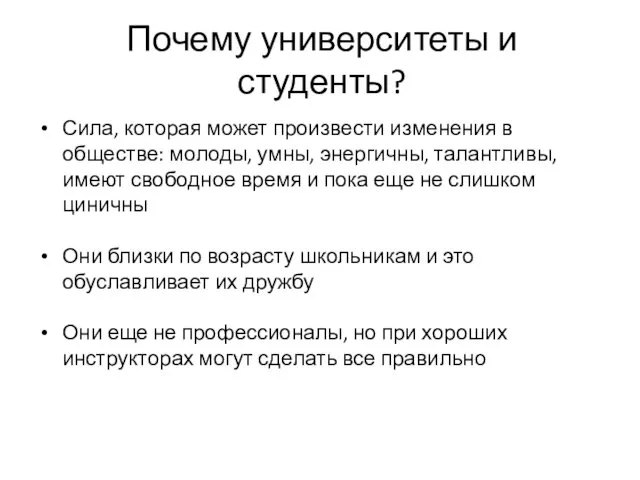 Почему университеты и студенты?

• Сила, которая может произвести изменения в обществе: молоды, умны, энергичны, талантливы, имеют свободное время и пока еще не слишком циничны

• Они близки по возрасту школьникам и это обуславливает их дружбу

• Они еще не профессионалы, но при хороших инструкторах могут сделать все правильно